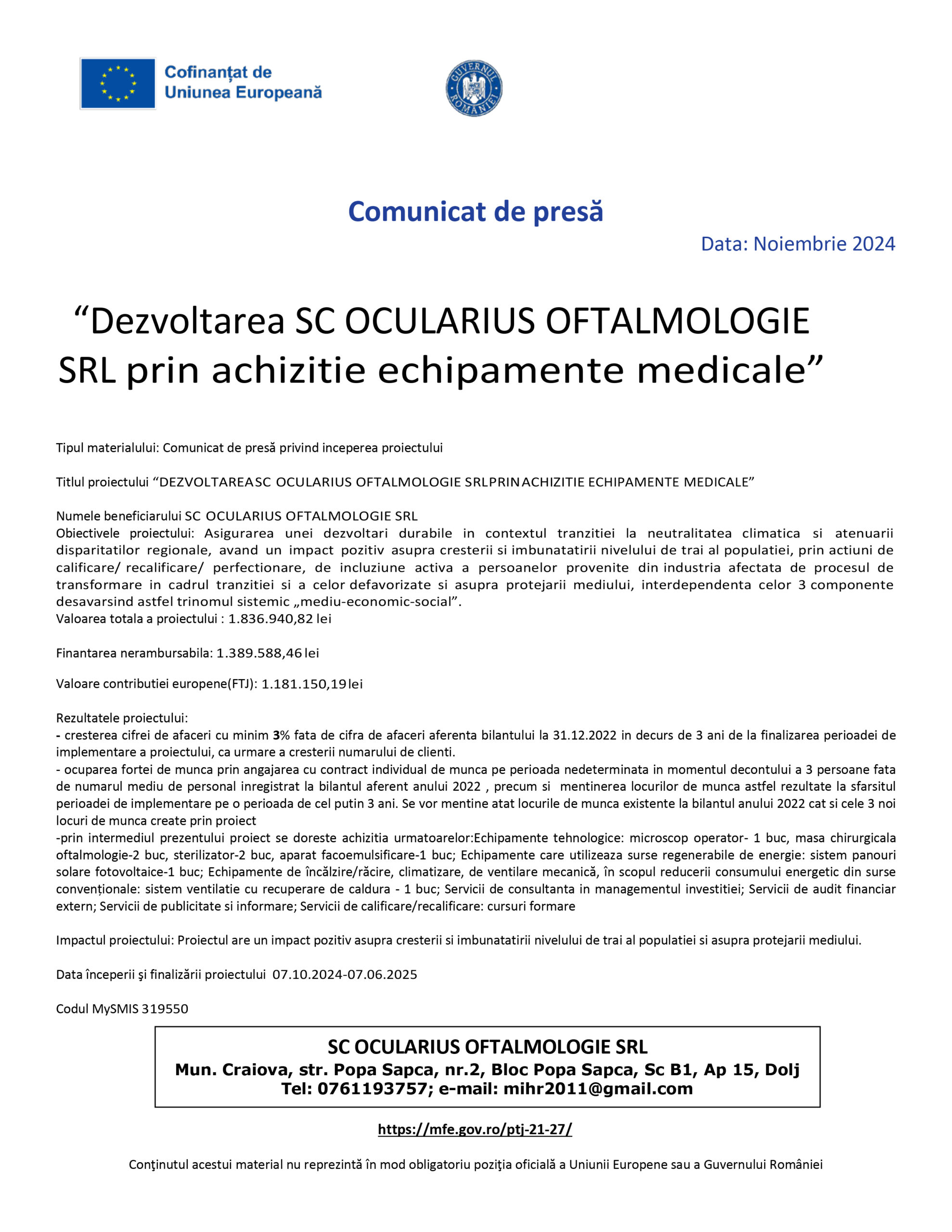 Cofinanțat de Uniunea Europeană

GUVERNUL ROMÂNIEI

Comunicat de presă

Data: Noiembrie 2024

“Dezvoltarea SC OCULARIUS OFTALMOLOGIE SRL prin achizitie echipamente medicale”

Tipul materialului: Comunicat de presă privind inceperea proiectului

Titlul proiectului “DEZVOLTAREASC OCULARIUS OFTALMOLOGIE SRLPRINACHIZITIE ECHIPAMENTE MEDICALE”

Numele beneficiarului SC OCULARIUS OFTALMOLOGIE SRL
Obiectivele proiectului: Asigurarea unei dezvoltari durabile in contextul tranzitiei la neutralitatea climatica si atenuarii disparitatilor regionale, avand un impact pozitiv asupra cresterii si imbunatatirii nivelului de trai al populatiei, prin actiuni de calificare/ recalificare/ perfectionare, de incluziune activa a persoanelor provenite din industria afectata de procesul de transformare in cadrul tranzitiei si a celor defavorizate si asupra protejarii mediului, interdependenta celor 3 componente desavarsind astfel trinomul sistemic „mediu-economic-social”.
Valoarea totala a proiectului : 1.836.940,82 lei

Finantarea nerambursabila: 1.389.588,46 lei

Valoare contributiei europene(FTJ): 1.181.150,19 lei

Rezultatele proiectului:
- cresterea cifrei de afaceri cu minim 3% fata de cifra de afaceri aferenta bilantului la 31.12.2022 in decurs de 3 ani de la finalizarea perioadei de implementare a proiectului, ca urmare a cresterii numarului de clienti.
- ocuparea fortei de munca prin angajarea cu contract individual de munca pe perioada nedeterminata in momentul decontului a 3 persoane fata de numarul mediu de personal inregistrat la bilantul aferent anului 2022 , precum si mentinerea locurilor de munca astfel rezultate la sfarsitul perioadei de implementare pe o perioada de cel putin 3 ani. Se vor mentine atat locurile de munca existente la bilantul anului 2022 cat si cele 3 noi locuri de munca create prin proiect
-prin intermediul prezentului proiect se doreste achizitia urmatoarelor:Echipamente tehnologice: microscop operator- 1 buc, masa chirurgicala oftalmologie-2 buc, sterilizator-2 buc, aparat facoemulsificare-1 buc; Echipamente care utilizeaza surse regenerabile de energie: sistem panouri solare fotovoltaice-1 buc; Echipamente de încălzire/răcire, climatizare, de ventilare mecanică, în scopul reducerii consumului energetic din surse convenționale: sistem ventilatie cu recuperare de caldura - 1 buc; Servicii de consultanta in managementul investitiei; Servicii de audit financiar extern; Servicii de publicitate si informare; Servicii de calificare/recalificare: cursuri formare

Impactul proiectului: Proiectul are un impact pozitiv asupra cresterii si imbunatatirii nivelului de trai al populatiei si asupra protejarii mediului.

Data începerii şi finalizării proiectului 07.10.2024-07.06.2025

Codul MySMIS 319550

SC OCULARIUS OFTALMOLOGIE SRL
Mun. Craiova, str. Popa Sapca, nr.2, Bloc Popa Sapca, Sc B1, Ap 15, Dolj
Tel: 0761193757; e-mail: mihr2011@gmail.com

https://mfe.gov.ro/ptj-21-27/

Conţinutul acestui material nu reprezintă în mod obligatoriu poziţia oficială a Uniunii Europene sau a Guvernului României